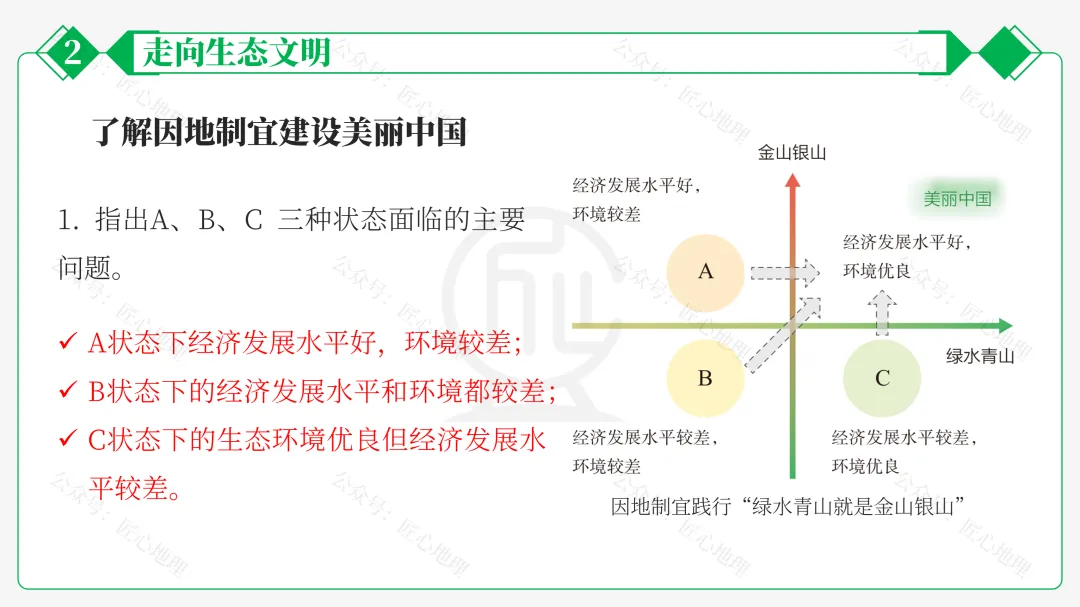 2 走向生态文明

了解因地制宜建设美丽中国

1. 指出A、B、C 三种状态面临的主要问题。

✓ A状态下经济发展水平好，环境较差；
✓ B状态下的经济发展水平和环境都较差；
✓ C状态下的生态环境优良但经济发展水平较差。

金山银山

经济发展水平好，环境较差

美丽中国

经济发展水平好，环境优良

A

B

C

绿水青山

经济发展水平较差，环境较差

经济发展水平较差，环境优良

因地制宜践行“绿水青山就是金山银山”

公众号：匠心地理